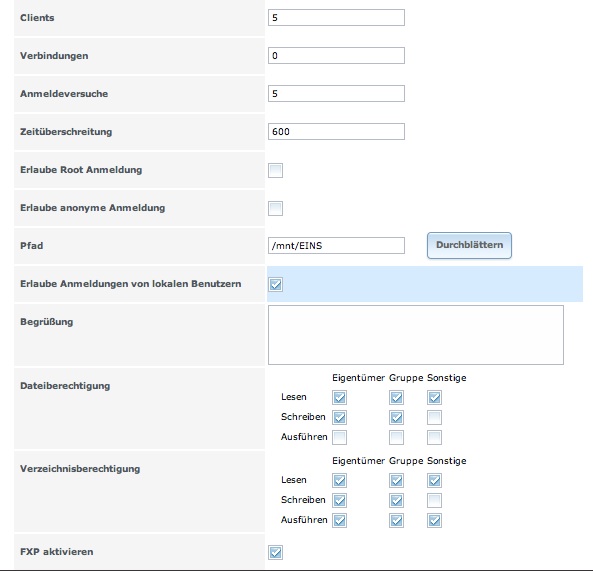 Clients
5

Verbindungen
0

Anmeldeversuche
5

Zeitüberschreitung
600

Erlaube Root Anmeldung

Erlaube anonyme Anmeldung

Pfad
/mnt/EINS
Durchblättern

Erlaube Anmeldungen von lokalen Benutzern

Begrüßung

Dateiberechtigung
Eigentümer Gruppe Sonstige
Lesen
Schreiben
Ausführen

Verzeichnisberechtigung
Eigentümer Gruppe Sonstige
Lesen
Schreiben
Ausführen

FXP aktivieren